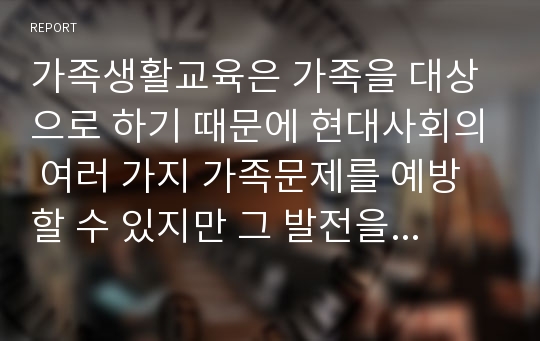 REPORT

가족생활교육은 가족을 대상으로 하기 때문에 현대사회의 여러 가지 가족문제를 예방할 수 있지만 그 발전을...